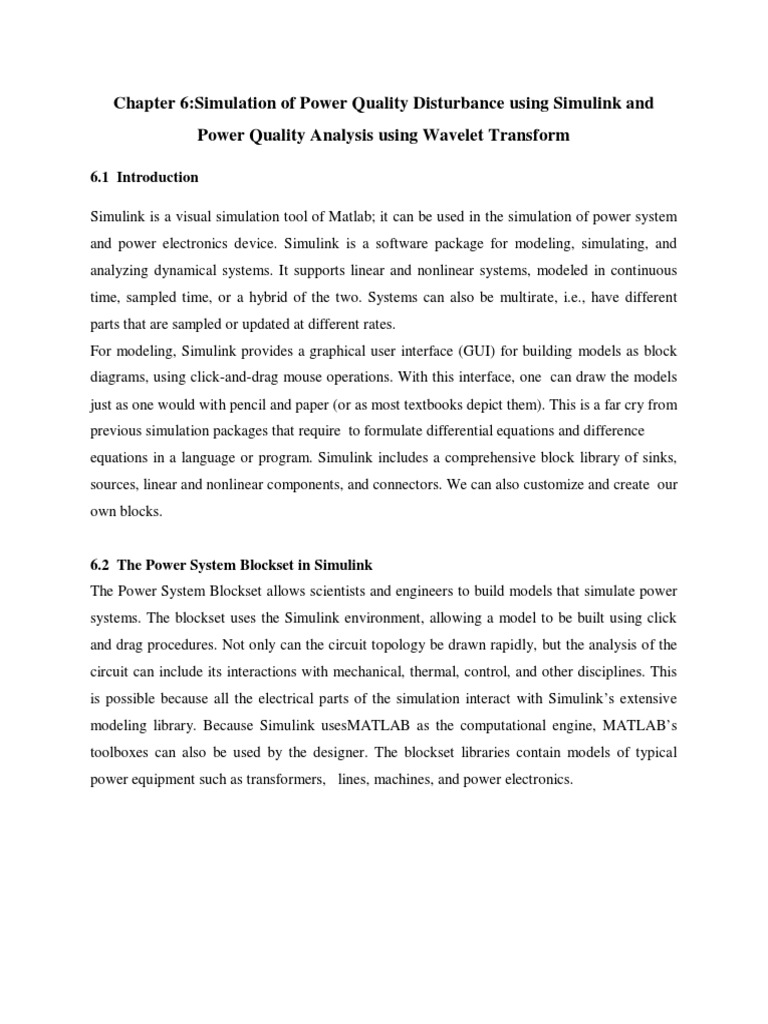 Chapter 6:Simulation of Power Quality Disturbance using Simulink and Power Quality Analysis using Wavelet Transform

6.1 Introduction

Simulink is a visual simulation tool of Matlab; it can be used in the simulation of power system and power electronics device. Simulink is a software package for modeling, simulating, and analyzing dynamical systems. It supports linear and nonlinear systems, modeled in continuous time, sampled time, or a hybrid of the two. Systems can also be multirate, i.e., have different parts that are sampled or updated at different rates.
For modeling, Simulink provides a graphical user interface (GUI) for building models as block diagrams, using click-and-drag mouse operations. With this interface, one can draw the models just as one would with pencil and paper (or as most textbooks depict them). This is a far cry from previous simulation packages that require to formulate differential equations and difference equations in a language or program. Simulink includes a comprehensive block library of sinks, sources, linear and nonlinear components, and connectors. We can also customize and create our own blocks.

6.2 The Power System Blockset in Simulink
The Power System Blockset allows scientists and engineers to build models that simulate power systems. The blockset uses the Simulink environment, allowing a model to be built using click and drag procedures. Not only can the circuit topology be drawn rapidly, but the analysis of the circuit can include its interactions with mechanical, thermal, control, and other disciplines. This is possible because all the electrical parts of the simulation interact with Simulink's extensive modeling library. Because Simulink usesMATLAB as the computational engine, MATLAB's toolboxes can also be used by the designer. The blockset libraries contain models of typical power equipment such as transformers, lines, machines, and power electronics.